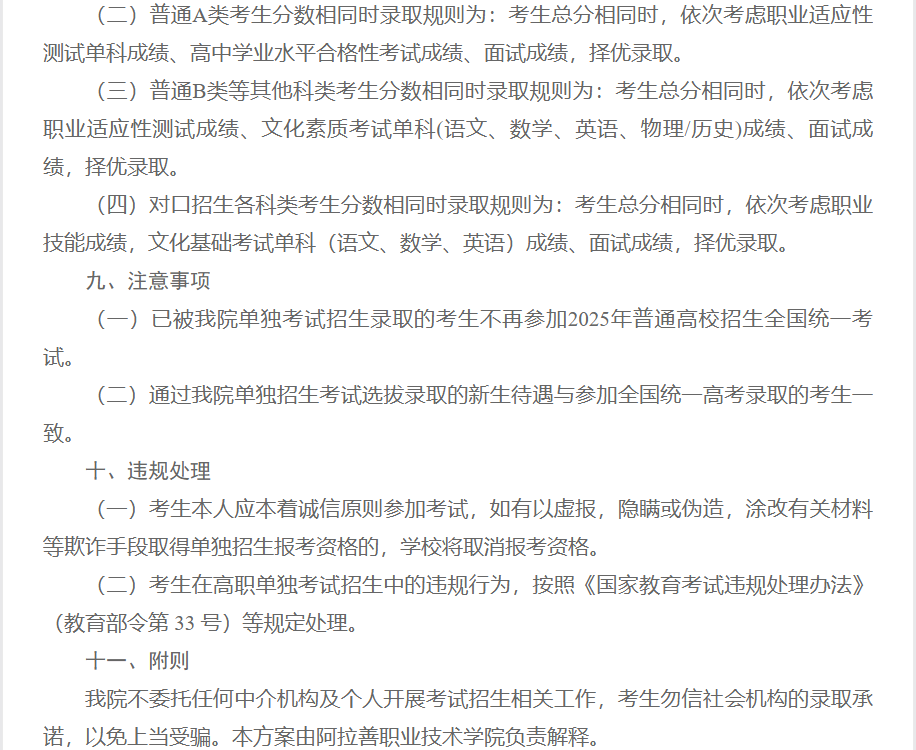 （二）普通A类考生分数相同时录取规则为：考生总分相同时，依次考虑职业适应性测试单科成绩、高中学业水平合格性考试成绩、面试成绩，择优录取。

（三）普通B类等其他科类考生分数相同时录取规则为：考生总分相同时，依次考虑职业适应性测试成绩、文化素质考试单科(语文、数学、英语、物理/历史)成绩、面试成绩，择优录取。

（四）对口招生各科类考生分数相同时录取规则为：考生总分相同时，依次考虑职业技能成绩，文化基础考试单科（语文、数学、英语）成绩、面试成绩，择优录取。

九、注意事项

（一）已被我院单独考试招生录取的考生不再参加2025年普通高校招生全国统一考试。

（二）通过我院单独招生考试选拔录取的新生待遇与参加全国统一高考录取的考生一致。

十、违规处理

（一）考生本人应本着诚信原则参加考试，如有以虚报，隐瞒或伪造，涂改有关材料等欺诈手段取得单独招生报考资格的，学校将取消报考资格。

（二）考生在高职单独考试招生中的违规行为，按照《国家教育考试违规处理办法》（教育部令第 33 号）等规定处理。

十一、附则

我院不委托任何中介机构及个人开展考试招生相关工作，考生勿信社会机构的录取承诺，以免上当受骗。本方案由阿拉善职业技术学院负责解释。